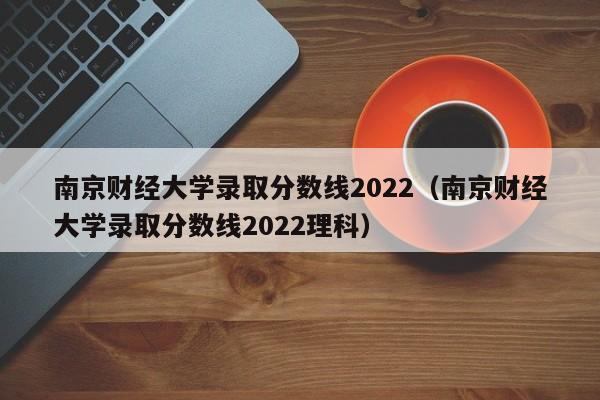 南京财经大学录取分数线2022（南京财经大学录取分数线2022理科）